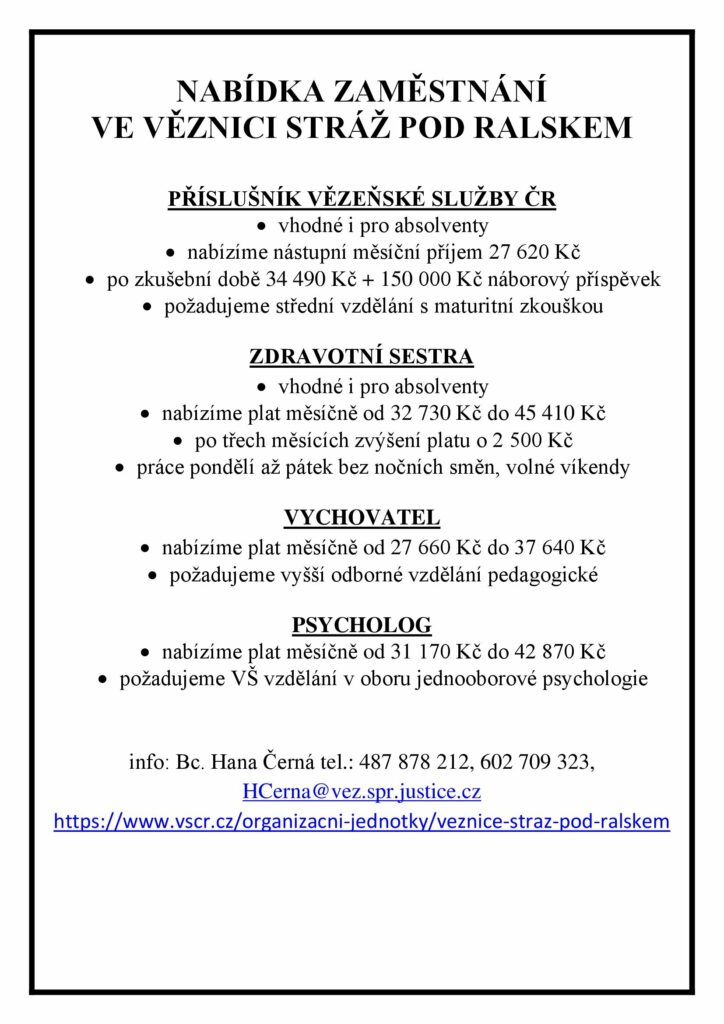 NABÍDKA ZAMĚSTNÁNÍ
VE VĚZNICI STRÁŽ POD RALSKEM

PŘÍSLUŠNÍK VĚZEŇSKÉ SLUŽBY ČR
• vhodné i pro absolventy
• nabízíme nástupní měsíční příjem 27 620 Kč
• po zkušební době 34 490 Kč + 150 000 Kč náborový příspěvek
• požadujeme střední vzdělání s maturitní zkouškou

ZDRAVOTNÍ SESTRA
• vhodné i pro absolventy
• nabízíme plat měsíčně od 32 730 Kč do 45 410 Kč
• po třech měsících zvýšení platu o 2 500 Kč
• práce pondělí až pátek bez nočních směn, volné víkendy

VYCHOVATEL
• nabízíme plat měsíčně od 27 660 Kč do 37 640 Kč
• požadujeme vyšší odborné vzdělání pedagogické

PSYCHOLOG
• nabízíme plat měsíčně od 31 170 Kč do 42 870 Kč
• požadujeme VŠ vzdělání v oboru jednooborové psychologie

info: Bc. Hana Černá tel.: 487 878 212, 602 709 323,
HCerna@vez.spr.justice.cz
https://www.vscr.cz/organizacni-jednotky/veznice-straz-pod-ralskem